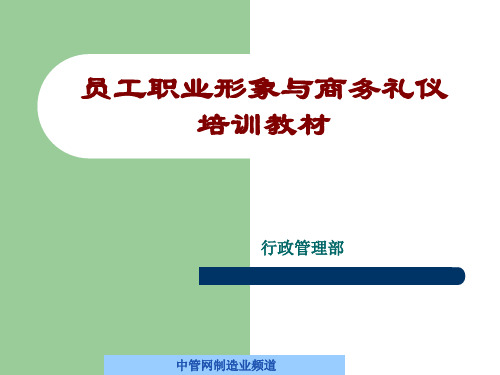 员工职业形象与商务礼仪培训教材

行政管理部

中管网制造业频道